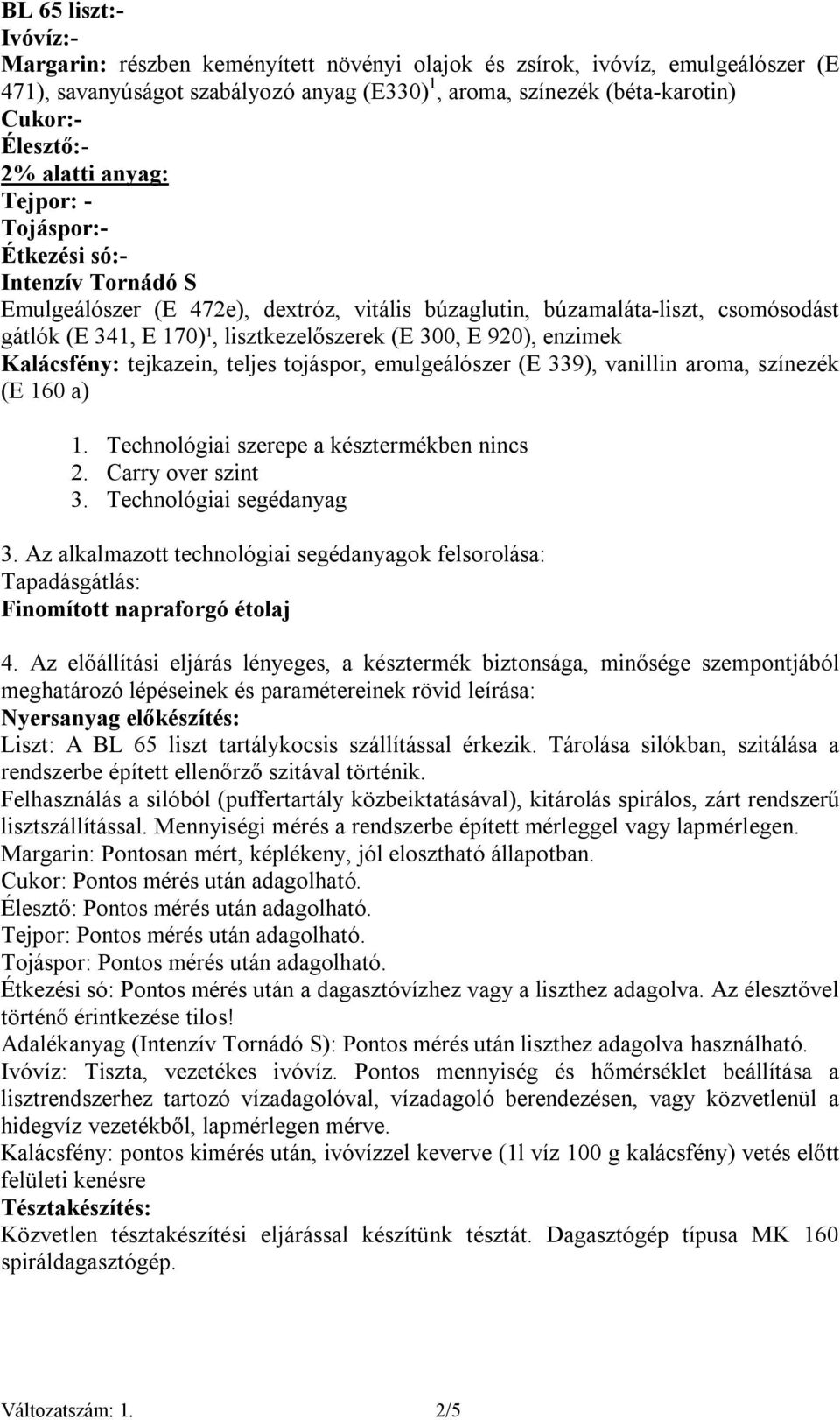 BL 65 liszt:-
Ivóvíz:-
Margarin: részben keményített növényi olajok és zsírok, ivóvíz, emulgeálószer (E 471), savanyúságot szabályozó anyag (E330)$^1$, aroma, színezék (béta-karotin)
Cukor:-
Élesztő:-
2% alatti anyag:
Tejpor: -
Tojáspor:-
Étkezési só:-
Intenzív Tornádó S
Emulgeálószer (E 472e), dextróz, vitális búzaglutin, búzamaláta-liszt, csomósodást gátlók (E 341, E 170)¹, lisztkezelőszerek (E 300, E 920), enzimek
Kalácsfény: tejkazein, teljes tojáspor, emulgeálószer (E 339), vanillin aroma, színezék (E 160 a)

1. Technológiai szerepe a késztermékben nincs
2. Carry over szint
3. Technológiai segédanyag

3. Az alkalmazott technológiai segédanyagok felsorolása:
Tapadásgátlás:
Finomított napraforgó étolaj

4. Az előállítási eljárás lényeges, a késztermék biztonsága, minősége szempontjából meghatározó lépéseinek és paramétereinek rövid leírása:
Nyersanyag előkészítés:
Liszt: A BL 65 liszt tartálykocsis szállítással érkezik. Tárolása silókban, szitálása a rendszerbe épített ellenőrző szitával történik.
Felhasználás a silóból (puffertartály közbeiktatásával), kitárolás spirálos, zárt rendszerű lisztszállítással. Mennyiségi mérés a rendszerbe épített mérleggel vagy lapmérlegen.
Margarin: Pontosan mért, képlékeny, jól elosztható állapotban.
Cukor: Pontos mérés után adagolható.
Élesztő: Pontos mérés után adagolható.
Tejpor: Pontos mérés után adagolható.
Tojáspor: Pontos mérés után adagolható.
Étkezési só: Pontos mérés után a dagasztóvízhez vagy a liszthez adagolva. Az élesztővel történő érintkezése tilos!
Adalékanyag (Intenzív Tornádó S): Pontos mérés után liszthez adagolva használható.
Ivóvíz: Tiszta, vezetékes ivóvíz. Pontos mennyiség és hőmérséklet beállítása a lisztrendszerhez tartozó vízadagolóval, vízadagoló berendezésen, vagy közvetlenül a hidegvíz vezetékből, lapmérlegen mérve.
Kalácsfény: pontos kimérés után, ivóvízzel keverve (1l víz 100 g kalácsfény) vetés előtt felületi kenésre
Tésztakészítés:
Közvetlen tésztakészítési eljárással készítünk tésztát. Dagasztógép típusa MK 160 spiráldagasztógép.

Változatszám: 1. 2/5